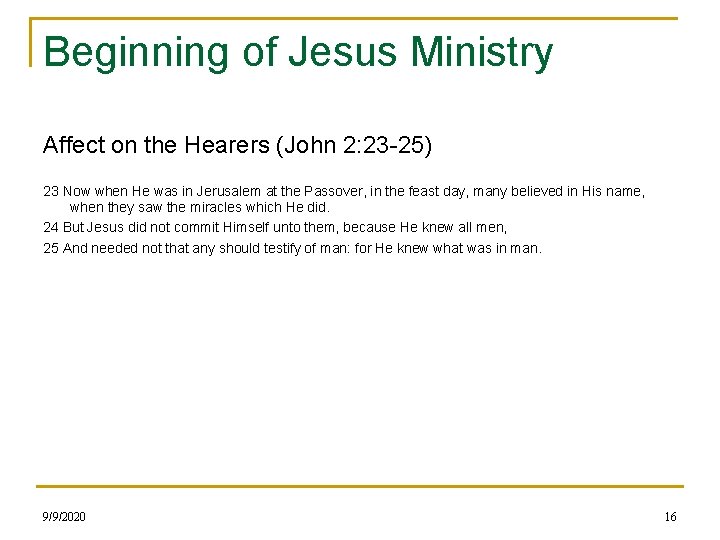 Beginning of Jesus Ministry

Affect on the Hearers (John 2:23-25)

23 Now when He was in Jerusalem at the Passover, in the feast day, many believed in His name, when they saw the miracles which He did.

24 But Jesus did not commit Himself unto them, because He knew all men,

25 And needed not that any should testify of man: for He knew what was in man.

9/9/2020

16